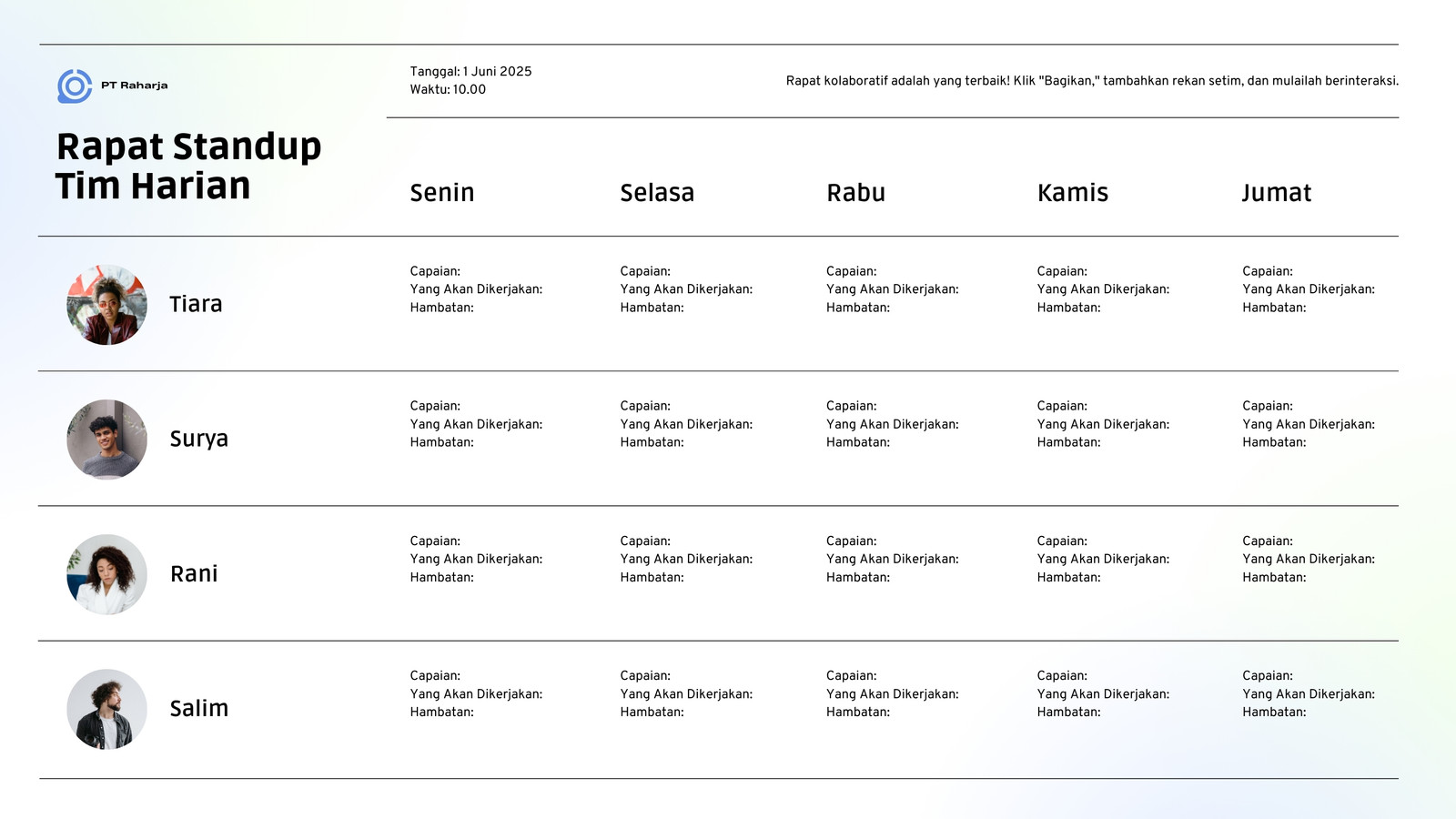 PT Raharja

Tanggal: 1 Juni 2025
Waktu: 10.00

Rapat kolaboratif adalah yang terbaik! Klik "Bagikan," tambahkan rekan setim, dan mulailah berinteraksi.

Rapat Standup Tim Harian

| | Senin | Selasa | Rabu | Kamis | Jumat |
|---|---|---|---|---|---|
| Tiara | Capaian: Yang Akan Dikerjakan: Hambatan: | Capaian: Yang Akan Dikerjakan: Hambatan: | Capaian: Yang Akan Dikerjakan: Hambatan: | Capaian: Yang Akan Dikerjakan: Hambatan: | Capaian: Yang Akan Dikerjakan: Hambatan: |
| Surya | Capaian: Yang Akan Dikerjakan: Hambatan: | Capaian: Yang Akan Dikerjakan: Hambatan: | Capaian: Yang Akan Dikerjakan: Hambatan: | Capaian: Yang Akan Dikerjakan: Hambatan: | Capaian: Yang Akan Dikerjakan: Hambatan: |
| Rani | Capaian: Yang Akan Dikerjakan: Hambatan: | Capaian: Yang Akan Dikerjakan: Hambatan: | Capaian: Yang Akan Dikerjakan: Hambatan: | Capaian: Yang Akan Dikerjakan: Hambatan: | Capaian: Yang Akan Dikerjakan: Hambatan: |
| Salim | Capaian: Yang Akan Dikerjakan: Hambatan: | Capaian: Yang Akan Dikerjakan: Hambatan: | Capaian: Yang Akan Dikerjakan: Hambatan: | Capaian: Yang Akan Dikerjakan: Hambatan: | Capaian: Yang Akan Dikerjakan: Hambatan: |